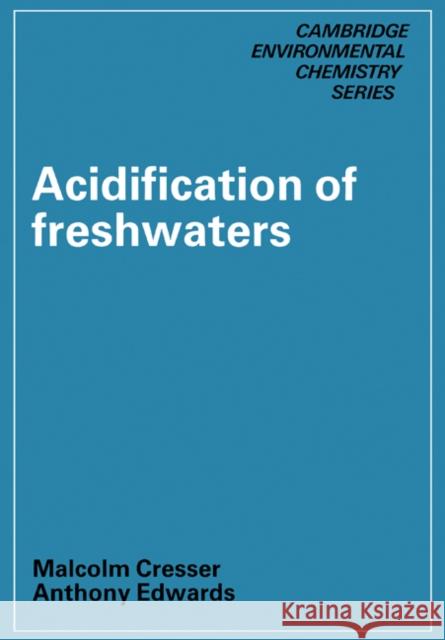 CAMBRIDGE ENVIRONMENTAL CHEMISTRY SERIES

Acidification of freshwaters

Malcolm Cresser
Anthony Edwards